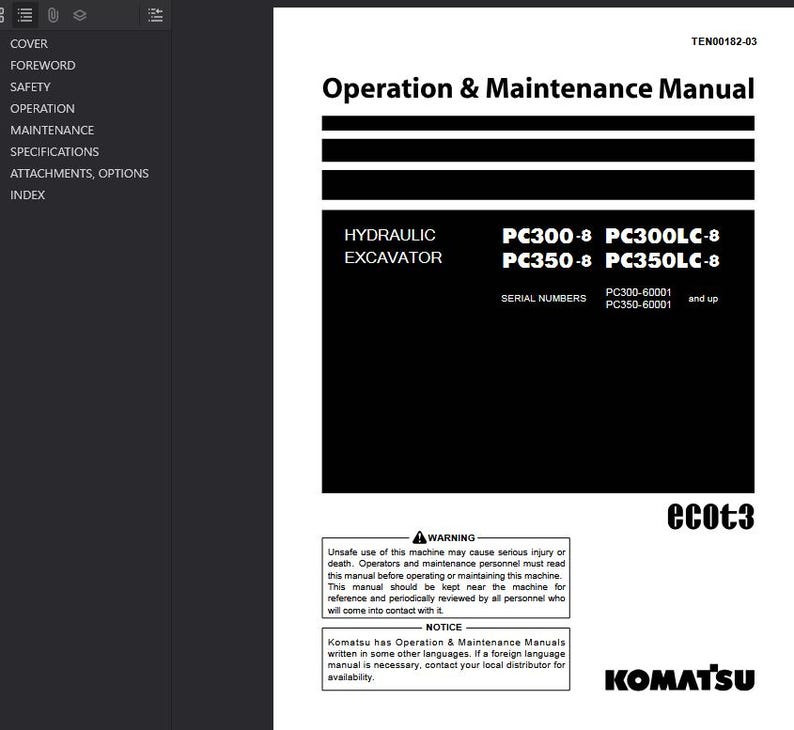 COVER
FOREWORD
SAFETY
OPERATION
MAINTENANCE
SPECIFICATIONS
ATTACHMENTS, OPTIONS
INDEX

TEN00182-03

Operation & Maintenance Manual

HYDRAULIC EXCAVATOR

PC300-8 PC300LC-8
PC350-8 PC350LC-8

SERIAL NUMBERS PC300-60001 PC350-60001 and up

ecot3

WARNING

Unsafe use of this machine may cause serious injury or death. Operators and maintenance personnel must read this manual before operating or maintaining this machine. This manual should be kept near the machine for reference and periodically reviewed by all personnel who will come into contact with it.

NOTICE

Komatsu has Operation & Maintenance Manuals written in some other languages. If a foreign language manual is necessary, contact your local distributor for availability.

KOMATSU